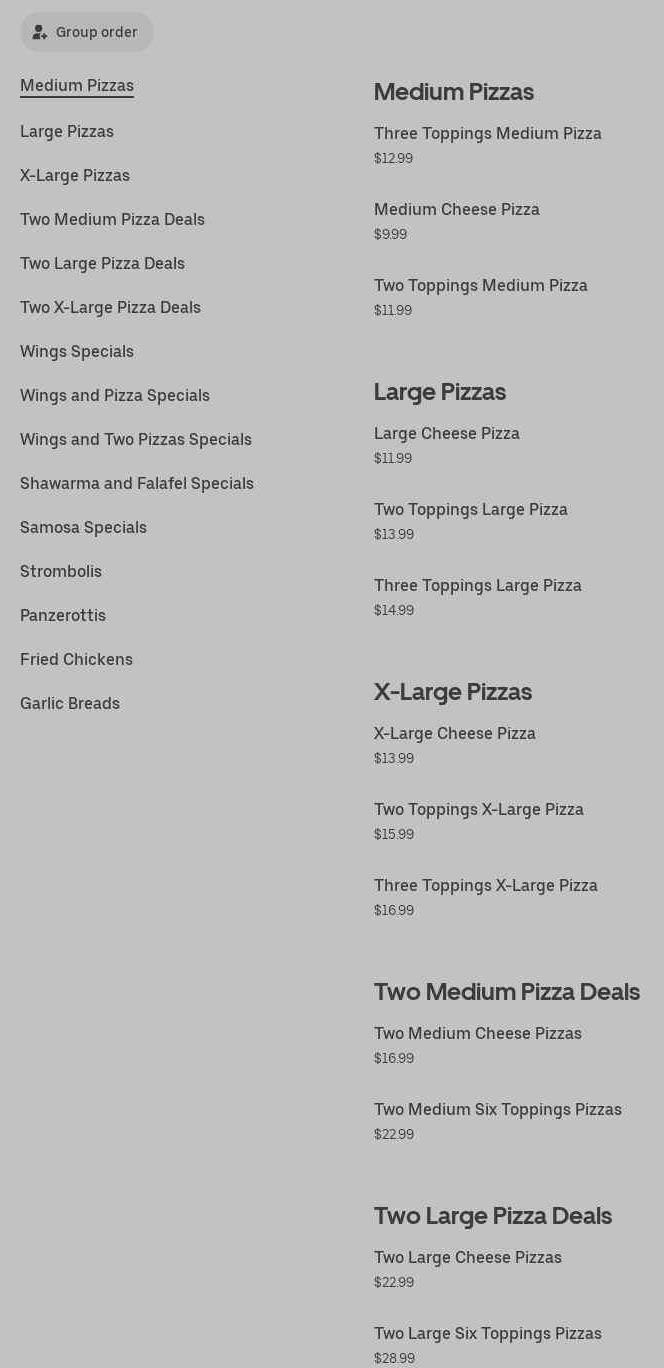 Group order

Medium Pizzas
Large Pizzas
X-Large Pizzas
Two Medium Pizza Deals
Two Large Pizza Deals
Two X-Large Pizza Deals
Wings Specials
Wings and Pizza Specials
Wings and Two Pizzas Specials
Shawarma and Falafel Specials
Samosa Specials
Strombolis
Panzerottis
Fried Chickens
Garlic Breads

Medium Pizzas

Three Toppings Medium Pizza
$12.99

Medium Cheese Pizza
$9.99

Two Toppings Medium Pizza
$11.99

Large Pizzas

Large Cheese Pizza
$11.99

Two Toppings Large Pizza
$13.99

Three Toppings Large Pizza
$14.99

X-Large Pizzas

X-Large Cheese Pizza
$13.99

Two Toppings X-Large Pizza
$15.99

Three Toppings X-Large Pizza
$16.99

Two Medium Pizza Deals

Two Medium Cheese Pizzas
$16.99

Two Medium Six Toppings Pizzas
$22.99

Two Large Pizza Deals

Two Large Cheese Pizzas
$22.99

Two Large Six Toppings Pizzas
$28.99